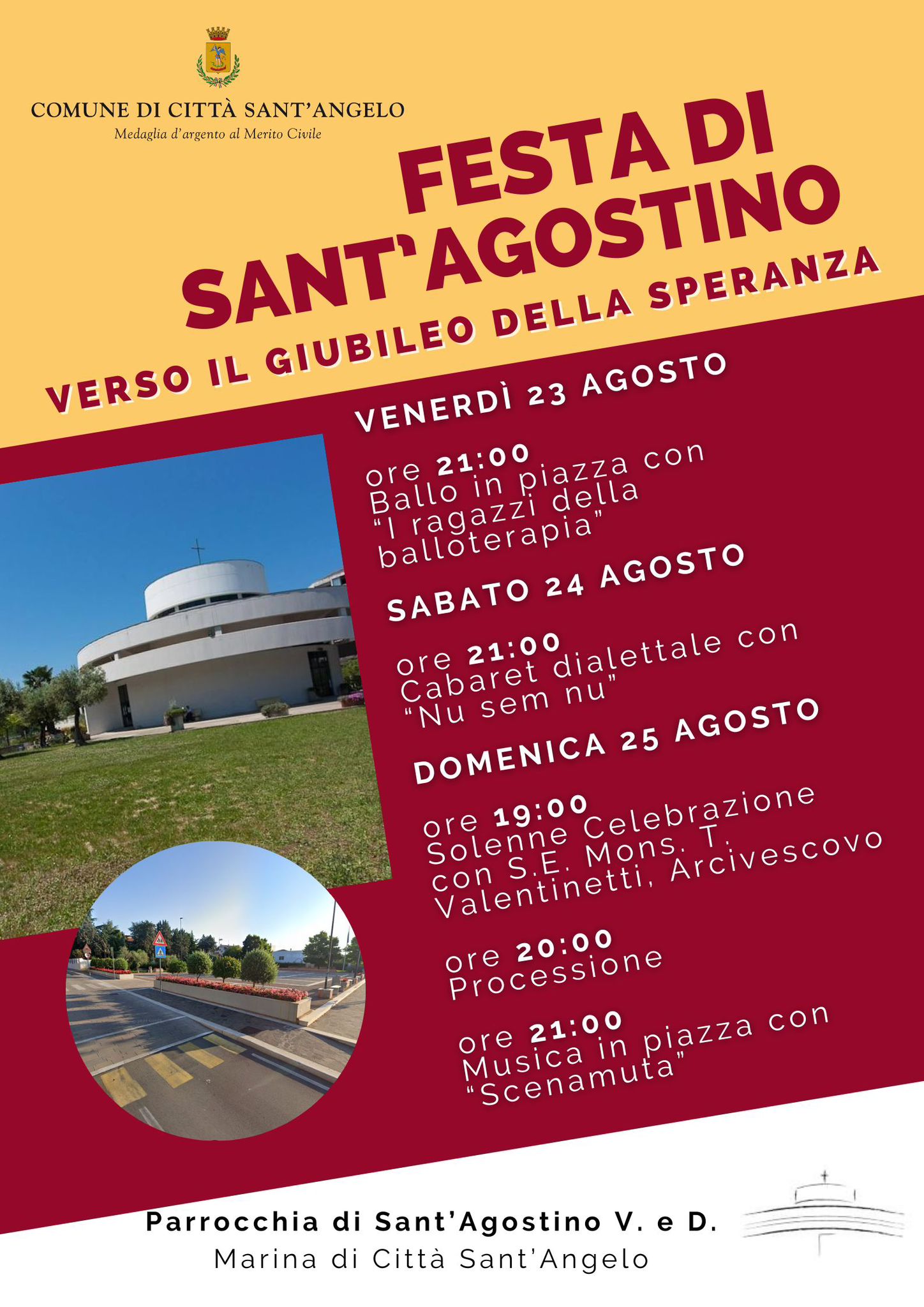 COMUNE DI CITTÀ SANT'ANGELO
Medaglia d'argento al Merito Civile

FESTA DI SANT'AGOSTINO

VERSO IL GIUBILEO DELLA SPERANZA

VENERDÌ 23 AGOSTO

ore 21:00
Ballo in piazza con "I ragazzi della balloterapia"

SABATO 24 AGOSTO

ore 21:00
Cabaret dialettale con "Nu sem nu"

DOMENICA 25 AGOSTO

ore 19:00
Solenne Celebrazione con S.E. Mons. T. Valentinetti, Arcivescovo

ore 20:00
Processione

ore 21:00
Musica in piazza con "Scenamuta"

Parrocchia di Sant'Agostino V. e D.
Marina di Città Sant'Angelo